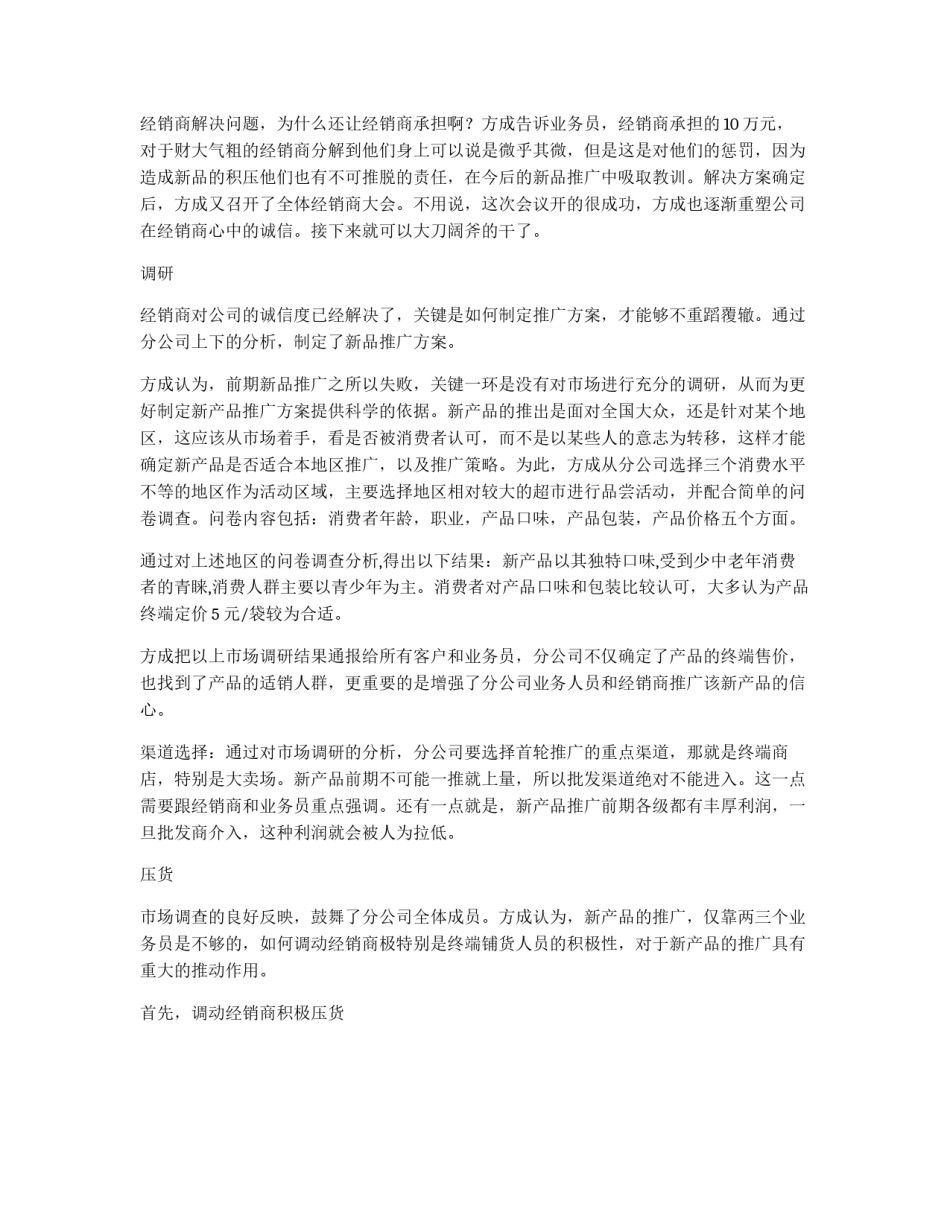 经销商解决问题，为什么还让经销商承担啊？方成告诉业务员，经销商承担的 10 万元，对于财大气粗的经销商分解到他们身上可以说是微乎其微，但是这是对他们的惩罚，因为造成新品的积压他们也有不可推脱的责任，在今后的新品推广中吸取教训。解决方案确定后，方成又召开了全体经销商大会。不用说，这次会议开的很成功，方成也逐渐重塑公司在经销商心中的诚信。接下来就可以大刀阔斧的干了。

调研

经销商对公司的诚信度已经解决了，关键是如何制定推广方案，才能够不重蹈覆辙。通过分公司上下的分析，制定了新品推广方案。

方成认为，前期新品推广之所以失败，关键一环是没有对市场进行充分的调研，从而为更好制定新产品推广方案提供科学的依据。新产品的推出是面对全国大众，还是针对某个地区，这应该从市场着手，看是否被消费者认可，而不是以某些人的意志为转移，这样才能确定新产品是否适合本地区推广，以及推广策略。为此，方成从分公司选择三个消费水平不等的地区作为活动区域，主要选择地区相对较大的超市进行品尝活动，并配合简单的问卷调查。问卷内容包括：消费者年龄，职业，产品口味，产品包装，产品价格五个方面。

通过对上述地区的问卷调查分析,得出以下结果：新产品以其独特口味,受到少中老年消费者的青睐,消费人群主要以青少年为主。消费者对产品口味和包装比较认可，大多认为产品终端定价 5 元/袋较为合适。

方成把以上市场调研结果通报给所有客户和业务员，分公司不仅确定了产品的终端售价，也找到了产品的适销人群，更重要的是增强了分公司业务人员和经销商推广该新产品的信心。

渠道选择：通过对市场调研的分析，分公司要选择首轮推广的重点渠道，那就是终端商店，特别是大卖场。新产品前期不可能一推就上量，所以批发渠道绝对不能进入。这一点需要跟经销商和业务员重点强调。还有一点就是，新产品推广前期各级都有丰厚利润，一旦批发商介入，这种利润就会被人为拉低。

压货

市场调查的良好反映，鼓舞了分公司全体成员。方成认为，新产品的推广，仅靠两三个业务员是不够的，如何调动经销商极特别是终端铺货人员的积极性，对于新产品的推广具有重大的推动作用。

首先，调动经销商积极压货